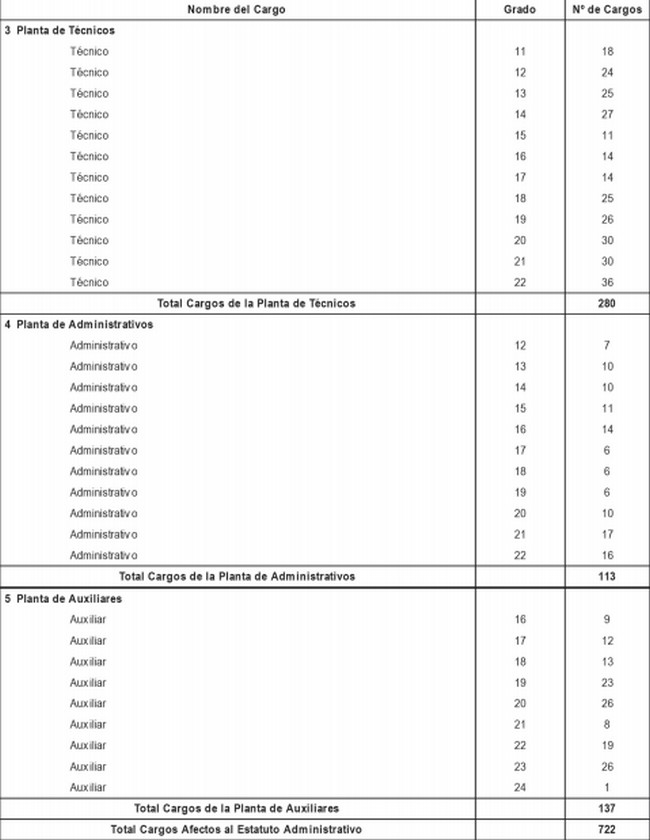 | Nombre del Cargo | Grado | Nº de Cargos |
|---|---|---|
| 3 Planta de Técnicos | | |
| Técnico | 11 | 18 |
| Técnico | 12 | 24 |
| Técnico | 13 | 25 |
| Técnico | 14 | 27 |
| Técnico | 15 | 11 |
| Técnico | 16 | 14 |
| Técnico | 17 | 14 |
| Técnico | 18 | 25 |
| Técnico | 19 | 26 |
| Técnico | 20 | 30 |
| Técnico | 21 | 30 |
| Técnico | 22 | 36 |
| Total Cargos de la Planta de Técnicos | | 280 |
| 4 Planta de Administrativos | | |
| Administrativo | 12 | 7 |
| Administrativo | 13 | 10 |
| Administrativo | 14 | 10 |
| Administrativo | 15 | 11 |
| Administrativo | 16 | 14 |
| Administrativo | 17 | 6 |
| Administrativo | 18 | 6 |
| Administrativo | 19 | 6 |
| Administrativo | 20 | 10 |
| Administrativo | 21 | 17 |
| Administrativo | 22 | 16 |
| Total Cargos de la Planta de Administrativos | | 113 |
| 5 Planta de Auxiliares | | |
| Auxiliar | 16 | 9 |
| Auxiliar | 17 | 12 |
| Auxiliar | 18 | 13 |
| Auxiliar | 19 | 23 |
| Auxiliar | 20 | 26 |
| Auxiliar | 21 | 8 |
| Auxiliar | 22 | 19 |
| Auxiliar | 23 | 26 |
| Auxiliar | 24 | 1 |
| Total Cargos de la Planta de Auxiliares | | 137 |
| Total Cargos Afectos al Estatuto Administrativo | | 722 |